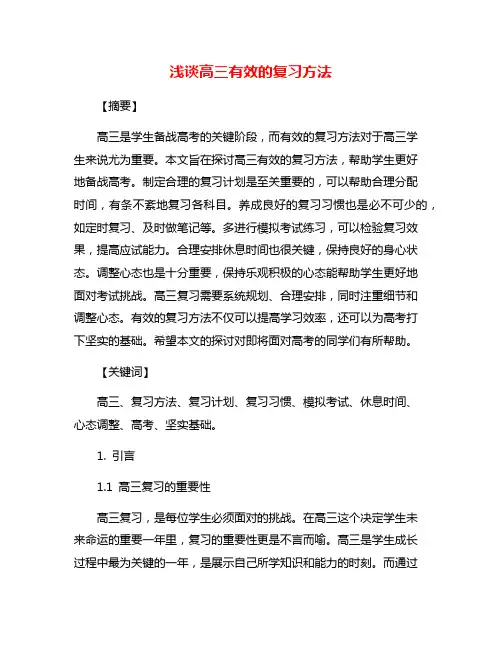 浅谈高三有效的复习方法

【摘要】

高三是学生备战高考的关键阶段，而有效的复习方法对于高三学生来说尤为重要。本文旨在探讨高三有效的复习方法，帮助学生更好地备战高考。制定合理的复习计划是至关重要的，可以帮助合理分配时间，有条不紊地复习各科目。养成良好的复习习惯也是必不可少的，如定时复习、及时做笔记等。多进行模拟考试练习，可以检验复习效果，提高应试能力。合理安排休息时间也很关键，保持良好的身心状态。调整心态也是十分重要，保持乐观积极的心态能帮助学生更好地面对考试挑战。高三复习需要系统规划、合理安排，同时注重细节和调整心态。有效的复习方法不仅可以提高学习效率，还可以为高考打下坚实的基础。希望本文的探讨对即将面对高考的同学们有所帮助。

【关键词】

高三、复习方法、复习计划、复习习惯、模拟考试、休息时间、心态调整、高考、坚实基础。

1. 引言

1.1 高三复习的重要性

高三复习，是每位学生必须面对的挑战。在高三这个决定学生未来命运的重要一年里，复习的重要性更是不言而喻。高三是学生成长过程中最为关键的一年，是展示自己所学知识和能力的时刻。而通过